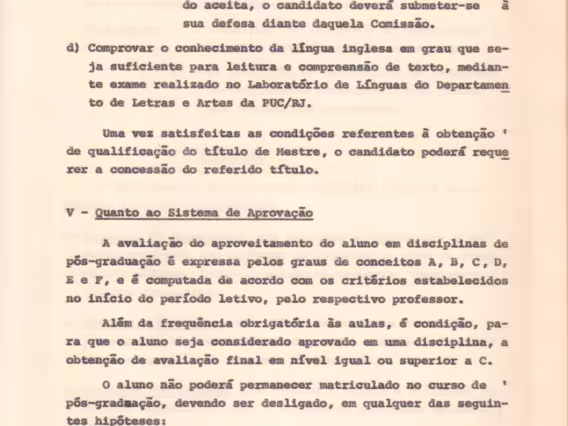 do aceita, o candidato deverá submeter-se à sua defesa diante daquela Comissão.

d) Comprovar o conhecimento da língua inglesa em grau que seja suficiente para leitura e compreensão de texto, mediante exame realizado no Laboratório de Línguas do Departamento de Letras e Artes da PUC/RJ.

Uma vez satisfeitas as condições referentes à obtenção ' de qualificação do título de Mestre, o candidato poderá requerer a concessão do referido título.

V - Quanto ao Sistema de Aprovação

A avaliação do aproveitamento do aluno em disciplinas de pós-graduação é expressa pelos graus de conceitos A, B, C, D, E e F, e é computada de acordo com os critérios estabelecidos no início do período letivo, pelo respectivo professor.

Além da frequência obrigatória às aulas, é condição, para que o aluno seja considerado aprovado em uma disciplina, a obtenção de avaliação final em nível igual ou superior a C.

O aluno não poderá permanecer matriculado no curso de ' pós-graduação, devendo ser desligado, em qualquer das seguintes hipóteses: